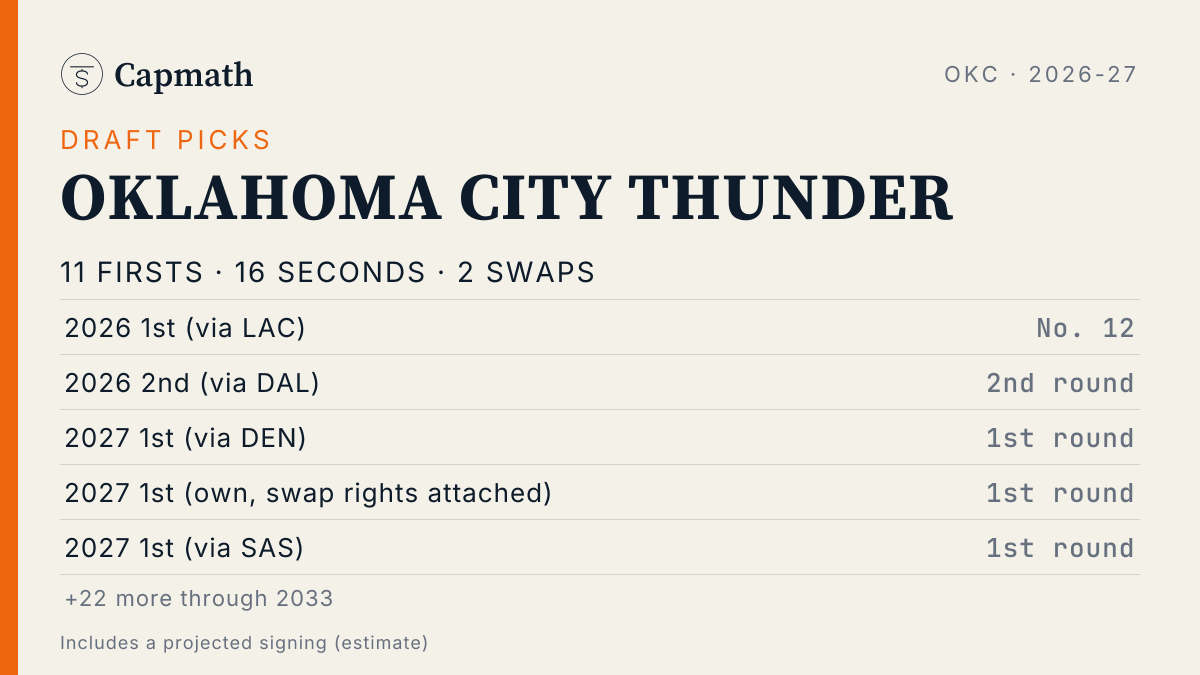 Capmath

OKC · 2026-27

DRAFT PICKS

OKLAHOMA CITY THUNDER

11 FIRSTS · 16 SECONDS · 2 SWAPS

2026 1st (via LAC) No. 12

2026 2nd (via DAL) 2nd round

2027 1st (via DEN) 1st round

2027 1st (own, swap rights attached) 1st round

2027 1st (via SAS) 1st round

+22 more through 2033

Includes a projected signing (estimate)